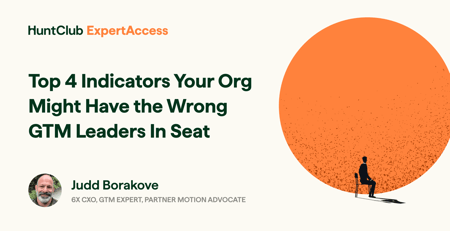 HuntClub ExpertAccess

Top 4 Indicators Your Org Might Have the Wrong GTM Leaders In Seat

Judd Borakove

6X CXO, GTM EXPERT, PARTNER MOTION ADVOCATE